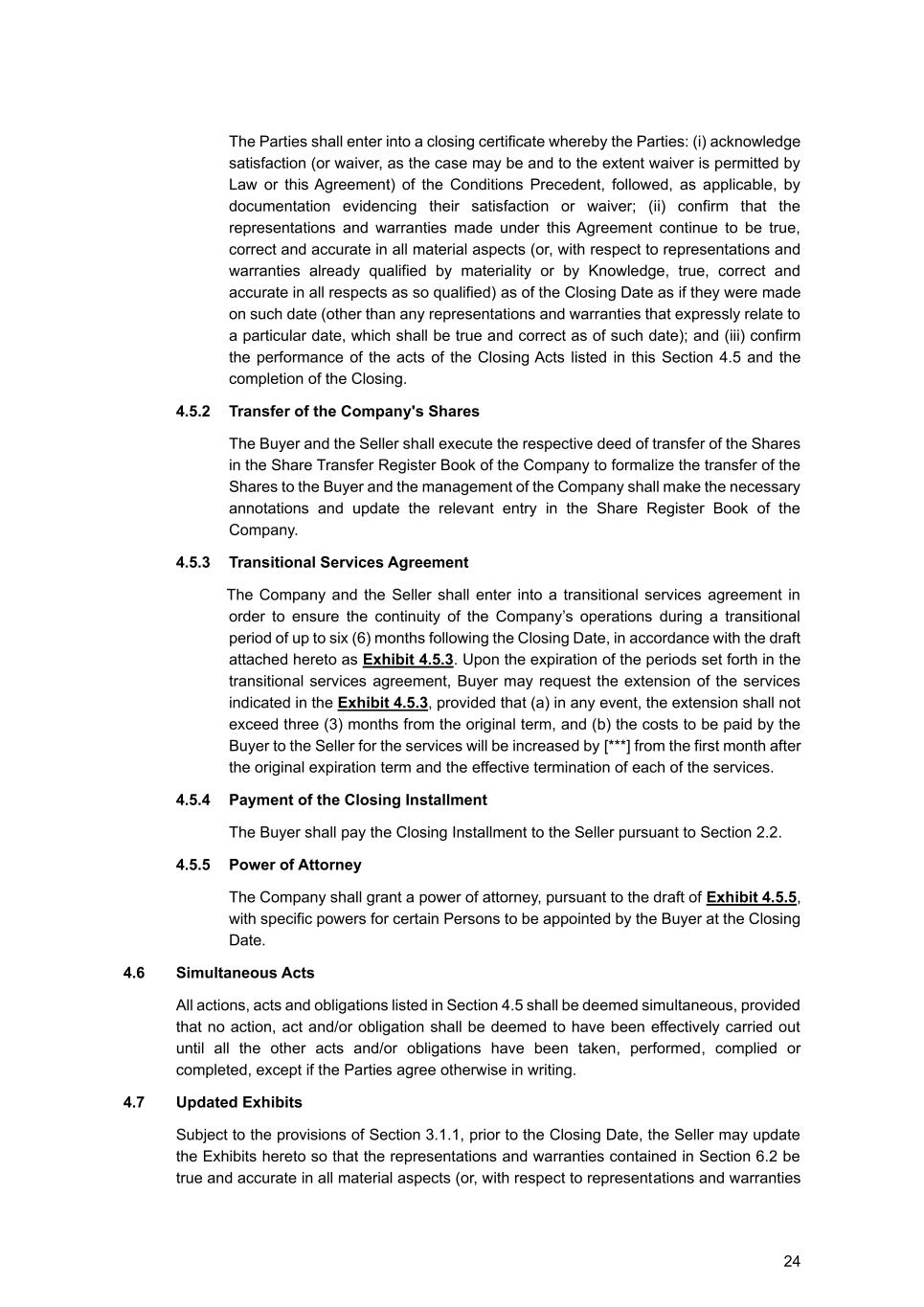 The Parties shall enter into a closing certificate whereby the Parties: (i) acknowledge satisfaction (or waiver, as the case may be and to the extent waiver is permitted by Law or this Agreement) of the Conditions Precedent, followed, as applicable, by documentation evidencing their satisfaction or waiver; (ii) confirm that the representations and warranties made under this Agreement continue to be true, correct and accurate in all material aspects (or, with respect to representations and warranties already qualified by materiality or by Knowledge, true, correct and accurate in all respects as so qualified) as of the Closing Date as if they were made on such date (other than any representations and warranties that expressly relate to a particular date, which shall be true and correct as of such date); and (iii) confirm the performance of the acts of the Closing Acts listed in this Section 4.5 and the completion of the Closing.

4.5.2 Transfer of the Company's Shares

The Buyer and the Seller shall execute the respective deed of transfer of the Shares in the Share Transfer Register Book of the Company to formalize the transfer of the Shares to the Buyer and the management of the Company shall make the necessary annotations and update the relevant entry in the Share Register Book of the Company.

4.5.3 Transitional Services Agreement

The Company and the Seller shall enter into a transitional services agreement in order to ensure the continuity of the Company’s operations during a transitional period of up to six (6) months following the Closing Date, in accordance with the draft attached hereto as Exhibit 4.5.3. Upon the expiration of the periods set forth in the transitional services agreement, Buyer may request the extension of the services indicated in the Exhibit 4.5.3, provided that (a) in any event, the extension shall not exceed three (3) months from the original term, and (b) the costs to be paid by the Buyer to the Seller for the services will be increased by [***] from the first month after the original expiration term and the effective termination of each of the services.

4.5.4 Payment of the Closing Installment

The Buyer shall pay the Closing Installment to the Seller pursuant to Section 2.2.

4.5.5 Power of Attorney

The Company shall grant a power of attorney, pursuant to the draft of Exhibit 4.5.5, with specific powers for certain Persons to be appointed by the Buyer at the Closing Date.

4.6 Simultaneous Acts

All actions, acts and obligations listed in Section 4.5 shall be deemed simultaneous, provided that no action, act and/or obligation shall be deemed to have been effectively carried out until all the other acts and/or obligations have been taken, performed, complied or completed, except if the Parties agree otherwise in writing.

4.7 Updated Exhibits

Subject to the provisions of Section 3.1.1, prior to the Closing Date, the Seller may update the Exhibits hereto so that the representations and warranties contained in Section 6.2 be true and accurate in all material aspects (or, with respect to representations and warranties

24